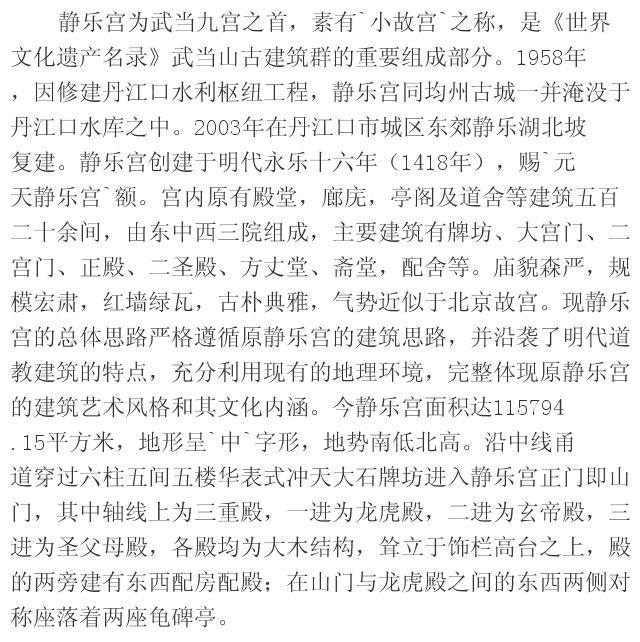 静乐宫为武当九宫之首，素有`小故宫`之称，是《世界文化遗产名录》武当山古建筑群的重要组成部分。1958年，因修建丹江口水利枢纽工程，静乐宫同均州古城一并淹没于丹江口水库之中。2003年在丹江口市城区东郊静乐湖北坡复建。静乐宫创建于明代永乐十六年（1418年），赐`元天静乐宫`额。宫内原有殿堂，廊庑，亭阁及道舍等建筑五百二十余间，由东中西三院组成，主要建筑有牌坊、大宫门、二宫门、正殿、二圣殿、方丈堂、斋堂，配舍等。庙貌森严，规模宏肃，红墙绿瓦，古朴典雅，气势近似于北京故宫。现静乐宫的总体思路严格遵循原静乐宫的建筑思路，并沿袭了明代道教建筑的特点，充分利用现有的地理环境，完整体现原静乐宫的建筑艺术风格和其文化内涵。今静乐宫面积达115794.15平方米，地形呈`中`字形，地势南低北高。沿中线甬道穿过六柱五间五楼华表式冲天大石牌坊进入静乐宫正门即山门，其中轴线上为三重殿，一进为龙虎殿，二进为玄帝殿，三进为圣父母殿，各殿均为大木结构，耸立于饰栏高台之上，殿的两旁建有东西配房配殿；在山门与龙虎殿之间的东西两侧对称座落着两座龟碑亭。